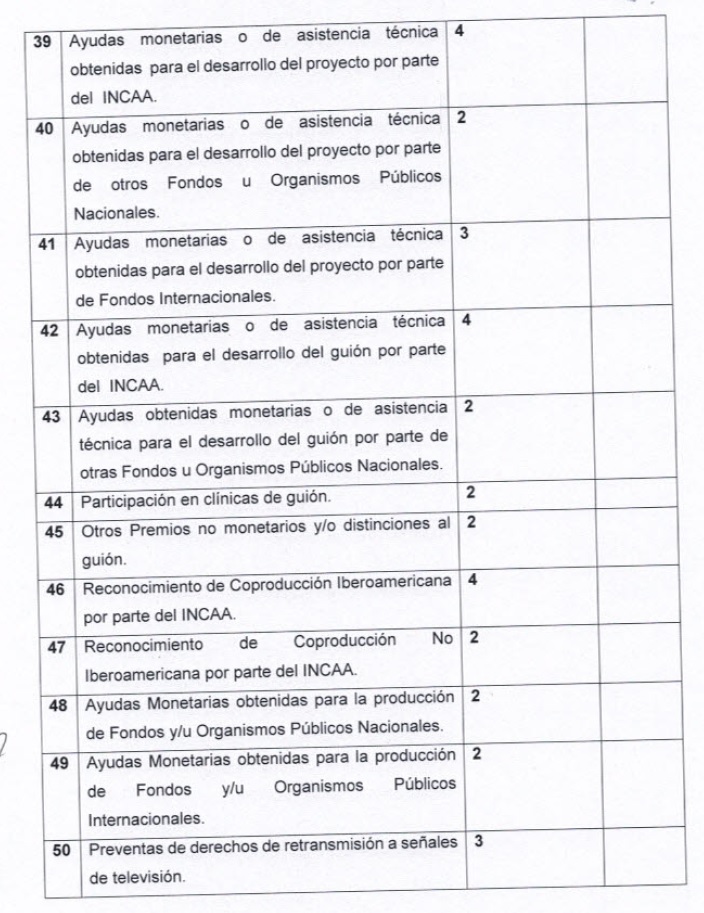 |  |  |  |  |  |
|---|---|---|---|---|
| 39 | Ayudas monetarias o de asistencia técnica obtenidas para el desarrollo del proyecto por parte del INCAA. | 4 |  |  |
| 40 | Ayudas monetarias o de asistencia técnica obtenidas para el desarrollo del proyecto por parte de otros Fondos u Organismos Públicos Nacionales. | 2 |  |  |
| 41 | Ayudas monetarias o de asistencia técnica obtenidas para el desarrollo del proyecto por parte de Fondos Internacionales. | 3 |  |  |
| 42 | Ayudas monetarias o de asistencia técnica obtenidas para el desarrollo del guión por parte del INCAA. | 4 |  |  |
| 43 | Ayudas obtenidas monetarias o de asistencia técnica para el desarrollo del guión por parte de otras Fondos u Organismos Públicos Nacionales. | 2 |  |  |
| 44 | Participación en clínicas de guión. | 2 |  |  |
| 45 | Otros Premios no monetarios y/o distinciones al guión. | 2 |  |  |
| 46 | Reconocimiento de Coproducción Iberoamericana por parte del INCAA. | 4 |  |  |
| 47 | Reconocimiento de Coproducción No Iberoamericana por parte del INCAA. | 2 |  |  |
| 48 | Ayudas Monetarias obtenidas para la producción de Fondos y/u Organismos Públicos Nacionales. | 2 |  |  |
| 49 | Ayudas Monetarias obtenidas para la producción de Fondos y/u Organismos Públicos Internacionales. | 2 |  |  |
| 50 | Preventas de derechos de retransmisión a señales de televisión. | 3 |  |  |